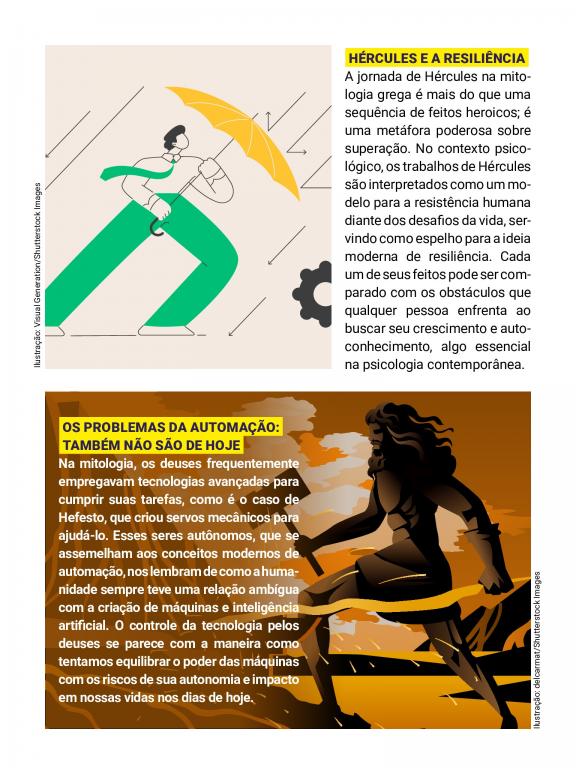 Ilustração: Visual Generation/Shutterstock Images

HÉRCULES E A RESILIÊNCIA
A jornada de Hércules na mitologia grega é mais do que uma sequência de feitos heroicos; é uma metáfora poderosa sobre superação. No contexto psicológico, os trabalhos de Hércules são interpretados como um modelo para a resistência humana diante dos desafios da vida, servindo como espelho para a ideia moderna de resiliência. Cada um de seus feitos pode ser comparado com os obstáculos que qualquer pessoa enfrenta ao buscar seu crescimento e autoconhecimento, algo essencial na psicologia contemporânea.

OS PROBLEMAS DA AUTOMAÇÃO: TAMBÉM NÃO SÃO DE HOJE
Na mitologia, os deuses frequentemente empregavam tecnologias avançadas para cumprir suas tarefas, como é o caso de Hefesto, que criou servos mecânicos para ajudá-lo. Esses seres autônomos, que se assemelham aos conceitos modernos de automação, nos lembram de como a humanidade sempre teve uma relação ambígua com a criação de máquinas e inteligência artificial. O controle da tecnologia pelos deuses se parece com a maneira como tentamos equilibrar o poder das máquinas com os riscos de sua autonomia e impacto em nossas vidas nos dias de hoje.

Ilustração: delcarmat/Shutterstock Images